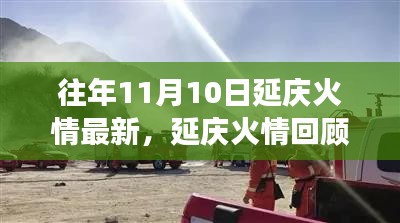 往年11月10日延庆火情最新，延庆火情回顾